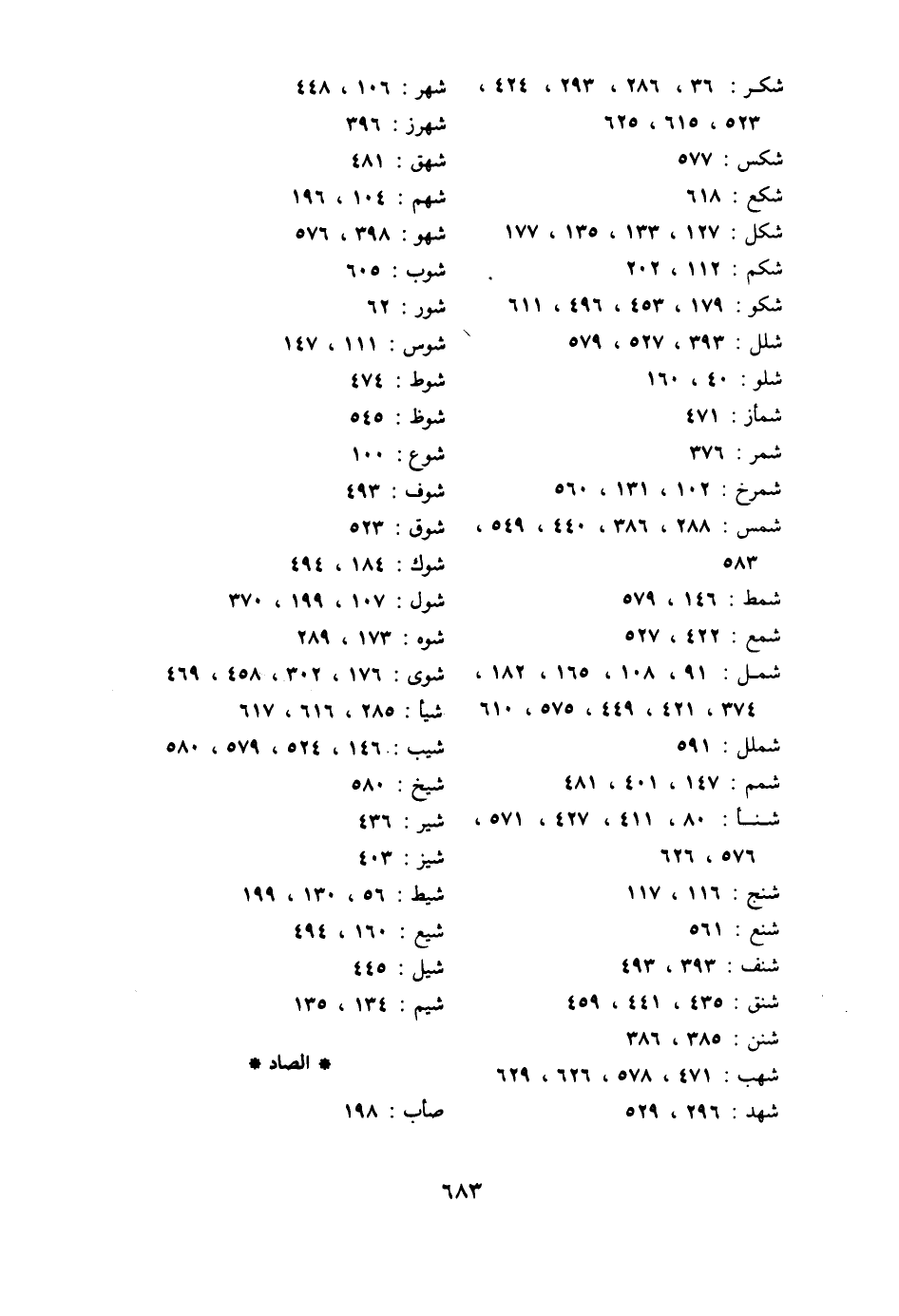 شكر : ٣٦ ، ٢٨٦ ، ٢٩٣ ، ٤٢٤ ، ٥٢٣ ، ٦١٥ ، ٦٢٥
شكس : ٥٧٧
شكع : ٦١٨
شكل : ١٢٧ ، ١٣٣ ، ١٣٥ ، ١٧٧
شكم : ١١٢ ، ٢٠٢
شكو : ١٧٩ ، ٤٥٣ ، ٤٩٦ ، ٦١١
شلل : ٣٩٣ ، ٥٢٧ ، ٥٧٩
شلو : ٤٠ ، ١٦٠
شمأز : ٤٧١
شمر : ٣٧٦
شمرخ : ١٠٢ ، ١٣١ ، ٥٦٠
شمس : ٢٨٨ ، ٣٨٦ ، ٤٤٠ ، ٥٤٩ ، ٥٨٣
شمط : ١٤٦ ، ٥٧٩
شمع : ٤٢٢ ، ٥٢٧
شمل : ٩١ ، ١٠٨ ، ١٦٥ ، ١٨٢ ، ٣٧٤ ، ٤٢١ ، ٤٤٩ ، ٥٧٥ ، ٦١٠
شملل : ٥٩١
شمم : ١٤٧ ، ٤٠١ ، ٤٨١
شنأ : ٨٠ ، ٤١١ ، ٤٢٧ ، ٥٧١ ، ٥٧٦ ، ٦٢٦
شنج : ١١٦ ، ١١٧
شنع : ٥٦١
شنف : ٣٩٣ ، ٤٩٣
شنق : ٤٣٥ ، ٤٤١ ، ٤٥٩
شنن : ٣٨٥ ، ٣٨٦
شهب : ٤٧١ ، ٥٧٨ ، ٦٢٦ ، ٦٢٩
شهد : ٢٩٦ ، ٥٢٩

شهر : ١٠٦ ، ٤٤٨
شهرز : ٣٩٦
شهق : ٤٨١
شهم : ١٠٤ ، ١٩٦
شهو : ٣٩٨ ، ٥٧٦
شوب : ٦٠٥
شور : ٦٢
شوس : ١١١ ، ١٤٧
شوط : ٤٧٤
شوظ : ٥٤٥
شوع : ١٠٠
شوف : ٤٩٣
شوق : ٥٢٣
شوك : ١٨٤ ، ٤٩٤
شول : ١٠٧ ، ١٩٩ ، ٣٧٠
شوه : ١٧٣ ، ٢٨٩
شوى : ١٧٦ ، ٣٠٢ ، ٤٥٨ ، ٤٦٩
شيأ : ٢٨٥ ، ٦١٦ ، ٦١٧
شيب : ١٤٦ ، ٥٢٤ ، ٥٧٩ ، ٥٨٠
شيخ : ٥٨٠
شير : ٤٣٦
شيز : ٤٠٣
شيط : ٥٦ ، ١٣٠ ، ١٩٩
شيع : ١٦٠ ، ٤٩٤
شيل : ٤٤٥
شيم : ١٣٤ ، ١٣٥

* الصاد *
صأب : ١٩٨

٦٨٣